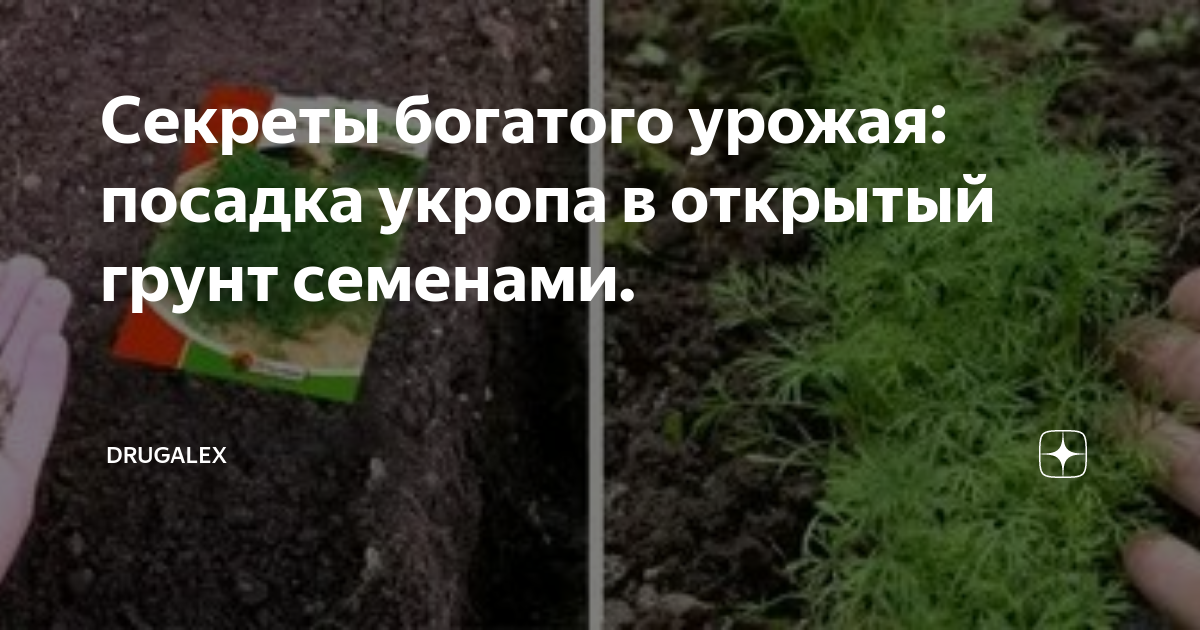 Секреты богатого урожая: посадка укропа в открытый грунт семенами.

DRUGALEX